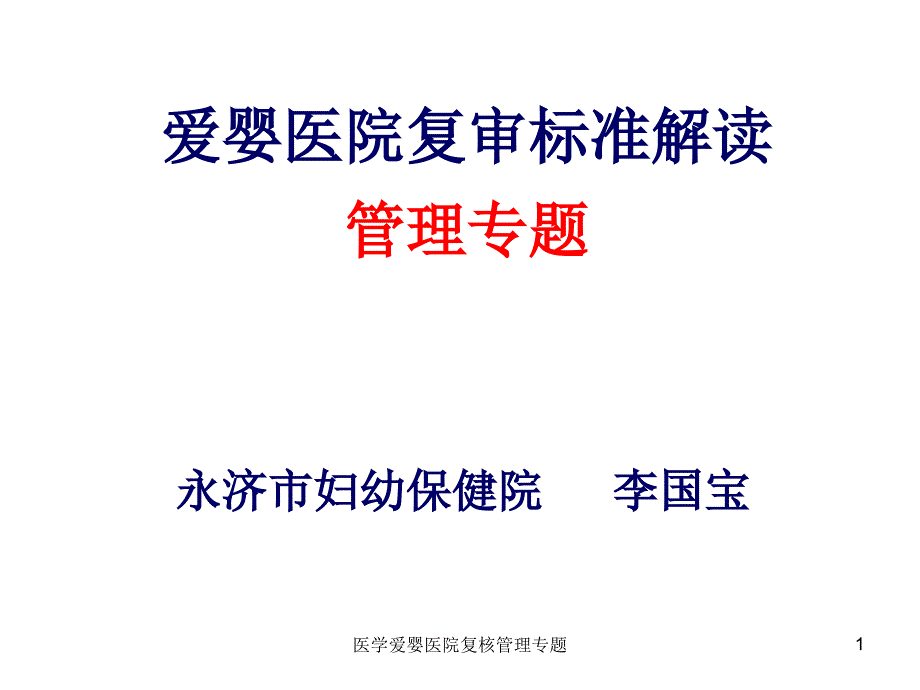 爱婴医院复审标准解读
管理专题

永济市妇幼保健院　李国宝

医学爱婴医院复核管理专题

1